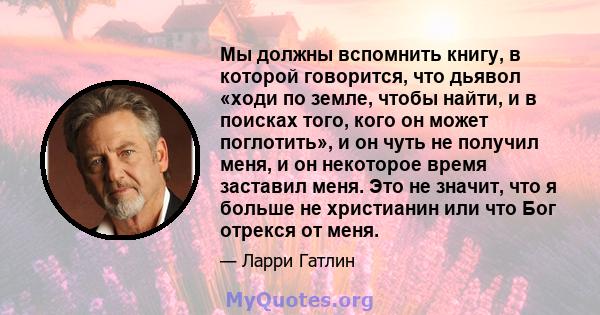 Мы должны вспомнить книгу, в которой говорится, что дьявол «ходи по земле, чтобы найти, и в поисках того, кого он может поглотить», и он чуть не получил меня, и он некоторое время заставил меня. Это не значит, что я больше не христианин или что Бог отрекся от меня.

— Ларри Гатлин

MyQuotes.org